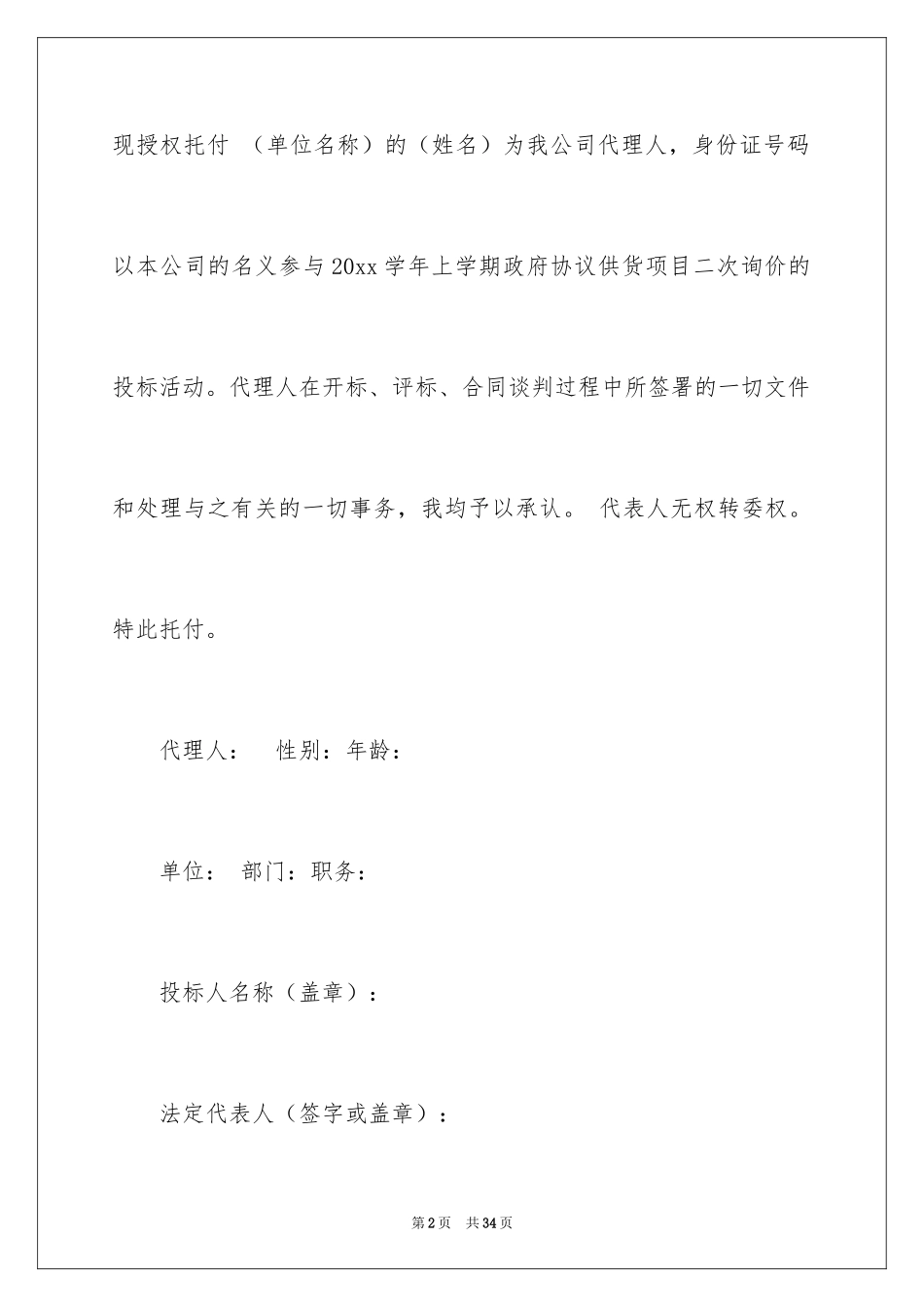 现授权托付 （单位名称）的（姓名）为我公司代理人，身份证号码以本公司的名义参与20xx学年上学期政府协议供货项目二次询价的投标活动。代理人在开标、评标、合同谈判过程中所签署的一切文件和处理与之有关的一切事务，我均予以承认。 代表人无权转委权。特此托付。

代理人： 性别：年龄：

单位： 部门：职务：

投标人名称（盖章）：

法定代表人（签字或盖章）：

第2页 共34页